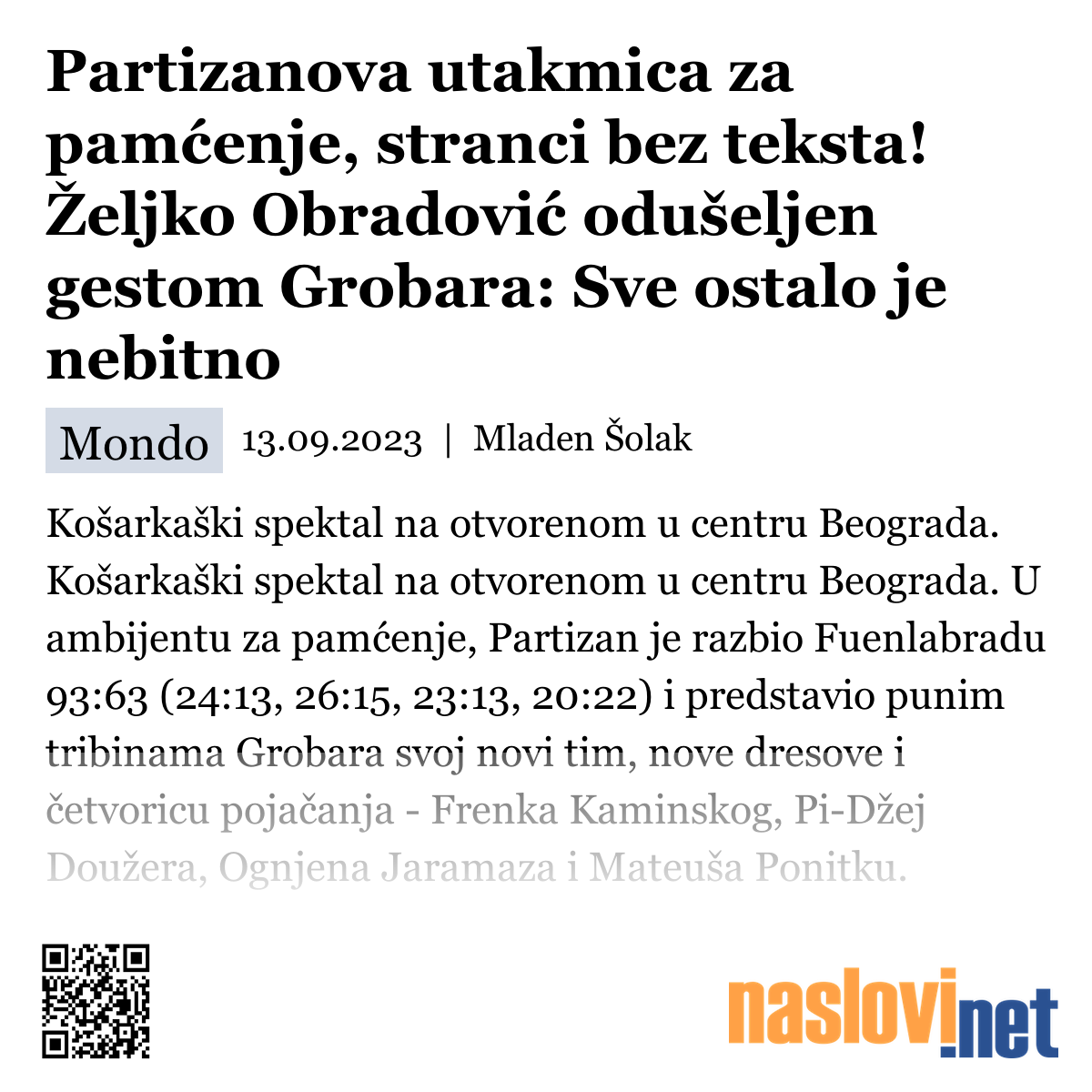 Partizanova utakmica za pamćenje, stranci bez teksta! Željko Obradović oduševljen gestom Grobara: Sve ostalo je nebitno

Mondo 13.09.2023 | Mladen Šolak

Košarkaški spektal na otvorenom u centru Beograda. Košarkaški spektal na otvorenom u centru Beograda. U ambijentu za pamćenje, Partizan je razbio Fuenlabradu 93:63 (24:13, 26:15, 23:13, 20:22) i predstavio punim tribinama Grobara svoj novi tim, nove dresove i četvoricu pojačanja - Frenka Kaminskog, Pi-Džej Doužera, Ognjena Jaramaza i Mateuša Ponitku.

naslovi.net